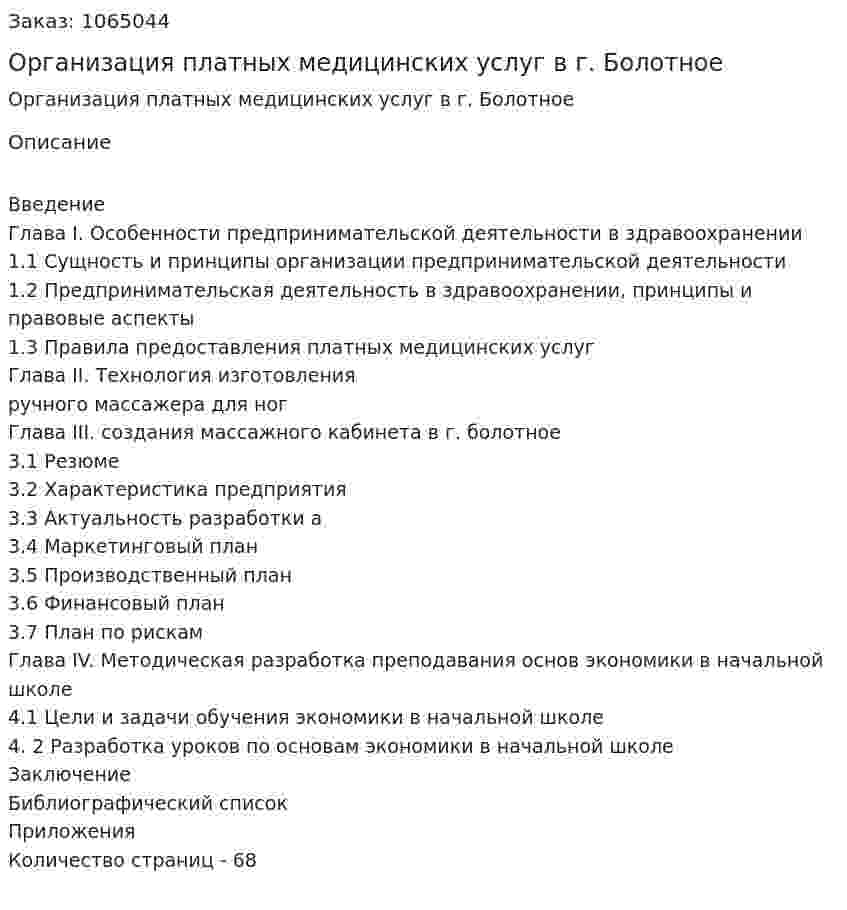 Заказ: 1065044

Организация платных медицинских услуг в г. Болотное

Организация платных медицинских услуг в г. Болотное

Описание

Введение
Глава I. Особенности предпринимательской деятельности в здравоохранении
1.1 Сущность и принципы организации предпринимательской деятельности
1.2 Предпринимательская деятельность в здравоохранении, принципы и правовые аспекты
1.3 Правила предоставления платных медицинских услуг
Глава II. Технология изготовления
ручного массажера для ног
Глава III. создания массажного кабинета в г. болотное
3.1 Резюме
3.2 Характеристика предприятия
3.3 Актуальность разработки а
3.4 Маркетинговый план
3.5 Производственный план
3.6 Финансовый план
3.7 План по рискам
Глава IV. Методическая разработка преподавания основ экономики в начальной школе
4.1 Цели и задачи обучения экономики в начальной школе
4. 2 Разработка уроков по основам экономики в начальной школе
Заключение
Библиографический список
Приложения
Количество страниц - 68